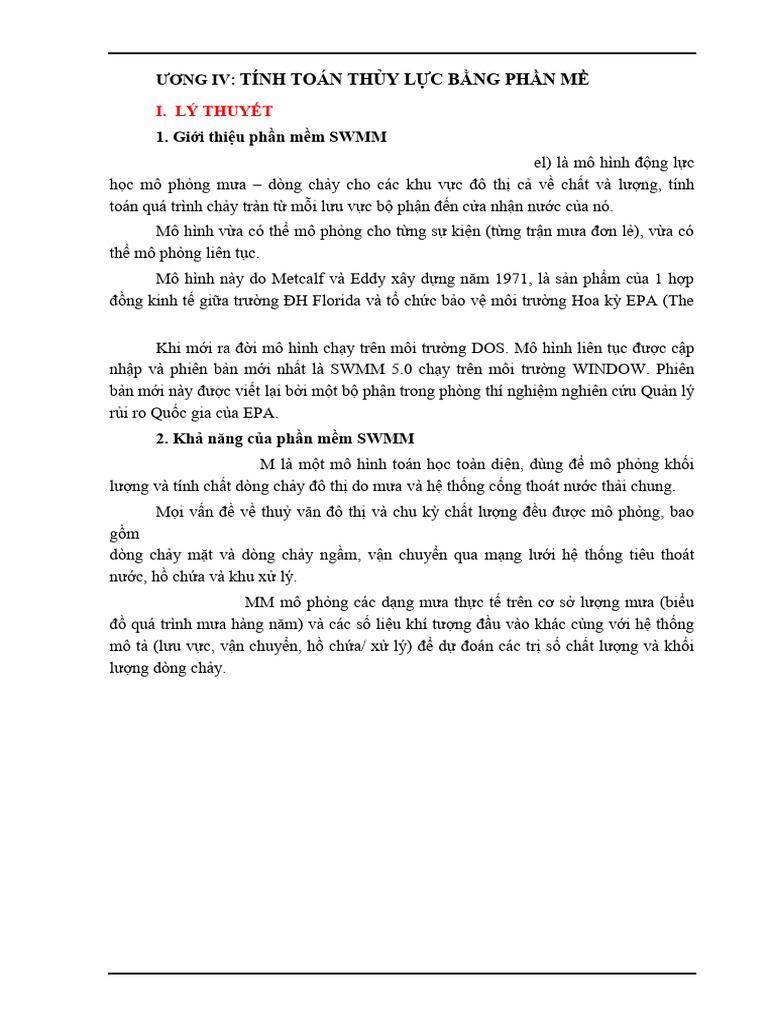 ƯƠNG IV: TÍNH TOÁN THỦY LỰC BẰNG PHẦN MỀ

I. LÝ THUYẾT

1. Giới thiệu phần mềm SWMM

el) là mô hình động lực học mô phỏng mưa – dòng chảy cho các khu vực đô thị cả về chất và lượng, tính toán quá trình chảy tràn từ mỗi lưu vực bộ phận đến cửa nhận nước của nó.

Mô hình vừa có thể mô phỏng cho từng sự kiện (từng trận mưa đơn lẻ), vừa có thể mô phỏng liên tục.

Mô hình này do Metcalf và Eddy xây dựng năm 1971, là sản phẩm của 1 hợp đồng kinh tế giữa trường ĐH Florida và tổ chức bảo vệ môi trường Hoa kỳ EPA (The

Khi mới ra đời mô hình chạy trên môi trường DOS. Mô hình liên tục được cập nhập và phiên bản mới nhất là SWMM 5.0 chạy trên môi trường WINDOW. Phiên bản mới này được viết lại bởi một bộ phận trong phòng thí nghiệm nghiên cứu Quản lý rủi ro Quốc gia của EPA.

2. Khả năng của phần mềm SWMM

M là một mô hình toán học toàn diện, dùng để mô phỏng khối lượng và tính chất dòng chảy đô thị do mưa và hệ thống cống thoát nước thải chung.

Mọi vấn đề về thuỷ văn đô thị và chu kỳ chất lượng đều được mô phỏng, bao gồm
dòng chảy mặt và dòng chảy ngầm, vận chuyển qua mạng lưới hệ thống tiêu thoát nước, hồ chứa và khu xử lý.

MM mô phỏng các dạng mưa thực tế trên cơ sở lượng mưa (biểu đồ quá trình mưa hàng năm) và các số liệu khí tượng đầu vào khác cùng với hệ thống mô tả (lưu vực, vận chuyển, hồ chứa/ xử lý) để dự đoán các trị số chất lượng và khối lượng dòng chảy.